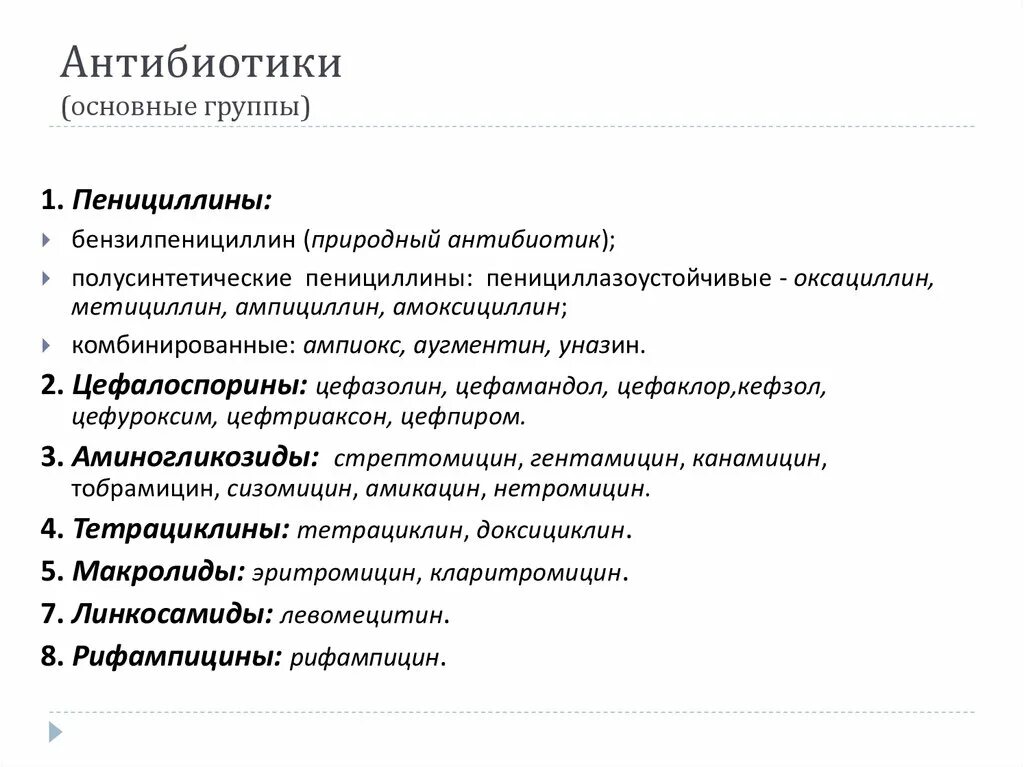 Антибиотики
(основные группы)

1. Пенициллины:

бензилпенициллин (природный антибиотик);

полусинтетические пенициллины: пенициллазоустойчивые - оксациллин, метициллин, ампициллин, амоксициллин;

комбинированные: ампиокс, аугментин, уназин.

2. Цефалоспорины: цефазолин, цефамандол, цефаклор,кефзол, цефуроксим, цефтриаксон, цефпиром.

3. Аминогликозиды: стрептомицин, гентамицин, канамицин, тобрамицин, сизомицин, амикацин, нетромицин.

4. Тетрациклины: тетрациклин, доксициклин.

5. Макролиды: эритромицин, кларитромицин.

7. Линкосамиды: левомецитин.

8. Рифампицины: рифампицин.